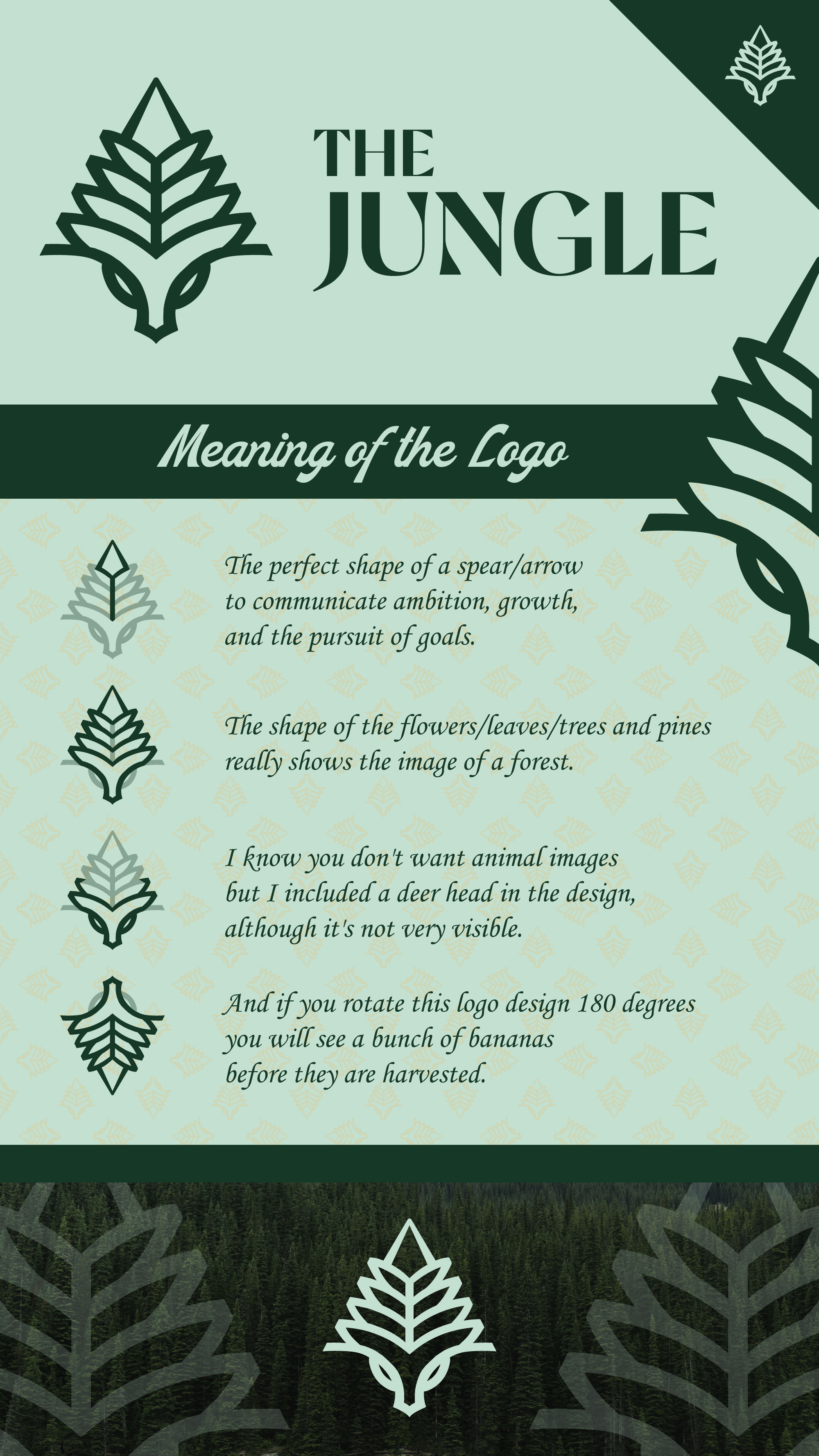 THE
JUNGLE

Meaning of the Logo

The perfect shape of a spear/arrow to communicate ambition, growth, and the pursuit of goals.

The shape of the flowers/leaves/trees and pines really shows the image of a forest.

I know you don't want animal images but I included a deer head in the design, although it's not very visible.

And if you rotate this logo design 180 degrees you will see a bunch of bananas before they are harvested.